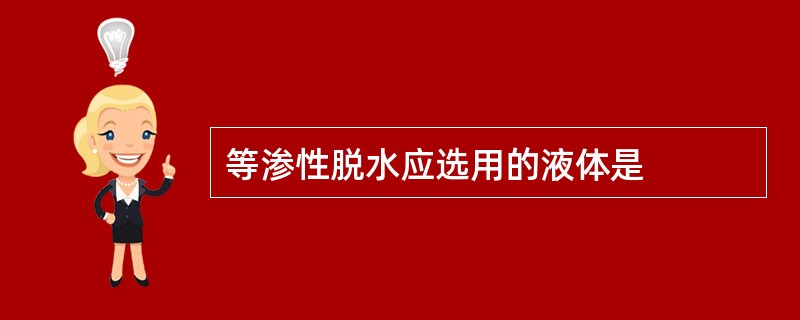 等渗性脱水应选用的液体是